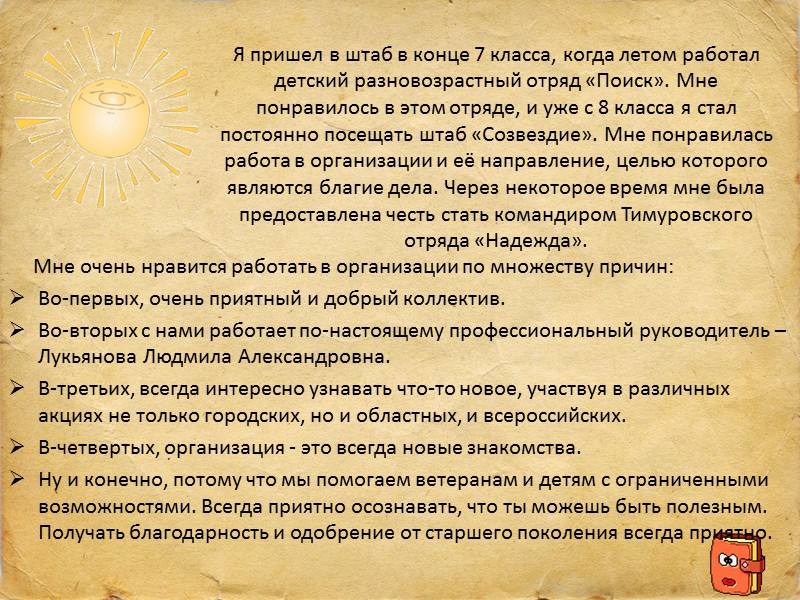 Я пришел в штаб в конце 7 класса, когда летом работал детский разновозрастный отряд «Поиск». Мне понравилось в этом отряде, и уже с 8 класса я стал постоянно посещать штаб «Созвездие». Мне понравилась работа в организации и её направление, целью которого являются благие дела. Через некоторое время мне была предоставлена честь стать командиром Тимуровского отряда «Надежда».

Мне очень нравится работать в организации по множеству причин:

➢ Во-первых, очень приятный и добрый коллектив.
➢ Во-вторых с нами работает по-настоящему профессиональный руководитель – Лукьянова Людмила Александровна.
➢ В-третьих, всегда интересно узнавать что-то новое, участвуя в различных акциях не только городских, но и областных, и всероссийских.
➢ В-четвертых, организация - это всегда новые знакомства.
➢ Ну и конечно, потому что мы помогаем ветеранам и детям с ограниченными возможностями. Всегда приятно осознавать, что ты можешь быть полезным. Получать благодарность и одобрение от старшего поколения всегда приятно.